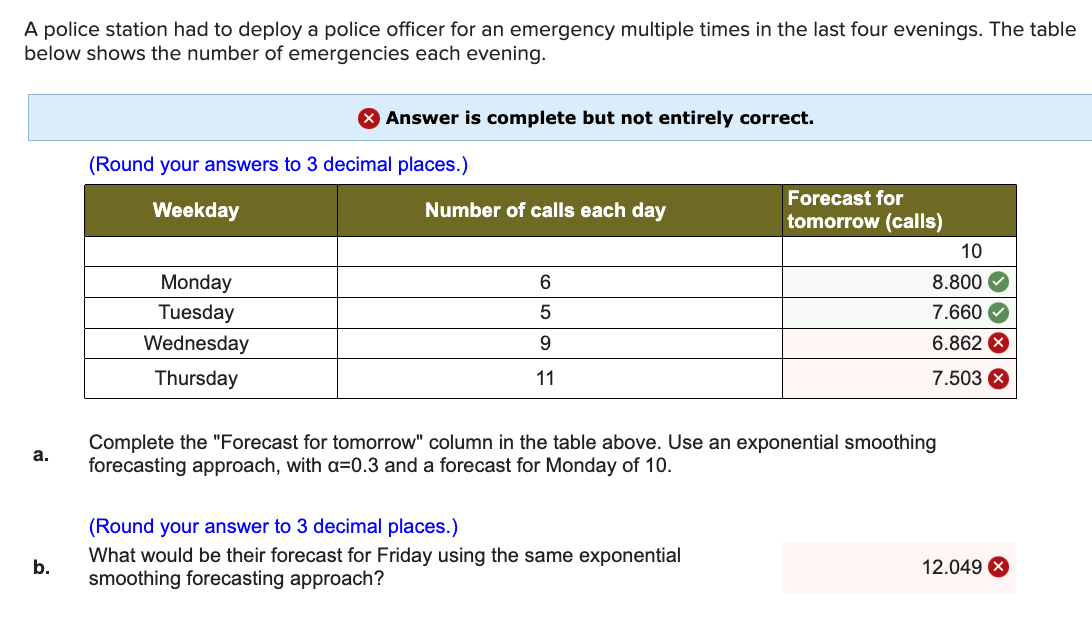 A police station had to deploy a police officer for an emergency multiple times in the last four evenings. The table below shows the number of emergencies each evening.

Answer is complete but not entirely correct.

(Round your answers to 3 decimal places.)

| Weekday | Number of calls each day | Forecast for tomorrow (calls) |
|---|---|---|
| | | 10 |
| Monday | 6 | 8.800 |
| Tuesday | 5 | 7.660 |
| Wednesday | 9 | 6.862 |
| Thursday | 11 | 7.503 |

a. Complete the "Forecast for tomorrow" column in the table above. Use an exponential smoothing forecasting approach, with α=0.3 and a forecast for Monday of 10.

(Round your answer to 3 decimal places.)

b. What would be their forecast for Friday using the same exponential smoothing forecasting approach?

12.049